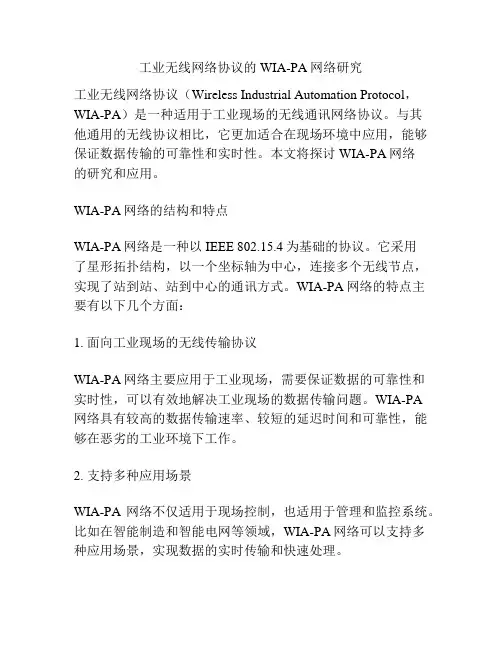 工业无线网络协议的 WIA-PA 网络研究

工业无线网络协议（Wireless Industrial Automation Protocol，WIA-PA）是一种适用于工业现场的无线通讯网络协议。与其他通用的无线协议相比，它更加适合在现场环境中应用，能够保证数据传输的可靠性和实时性。本文将探讨 WIA-PA 网络的研究和应用。

WIA-PA 网络的结构和特点

WIA-PA 网络是一种以 IEEE 802.15.4 为基础的协议。它采用了星形拓扑结构，以一个坐标轴为中心，连接多个无线节点，实现了站到站、站到中心的通讯方式。WIA-PA 网络的特点主要有以下几个方面：

1. 面向工业现场的无线传输协议

WIA-PA 网络主要应用于工业现场，需要保证数据的可靠性和实时性，可以有效地解决工业现场的数据传输问题。WIA-PA 网络具有较高的数据传输速率、较短的延迟时间和可靠性，能够在恶劣的工业环境下工作。

2. 支持多种应用场景

WIA-PA 网络不仅适用于现场控制，也适用于管理和监控系统。比如在智能制造和智能电网等领域，WIA-PA 网络可以支持多种应用场景，实现数据的实时传输和快速处理。